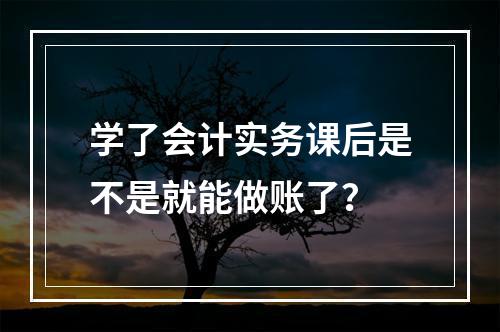 学了会计实务课后是不是就能做账了？